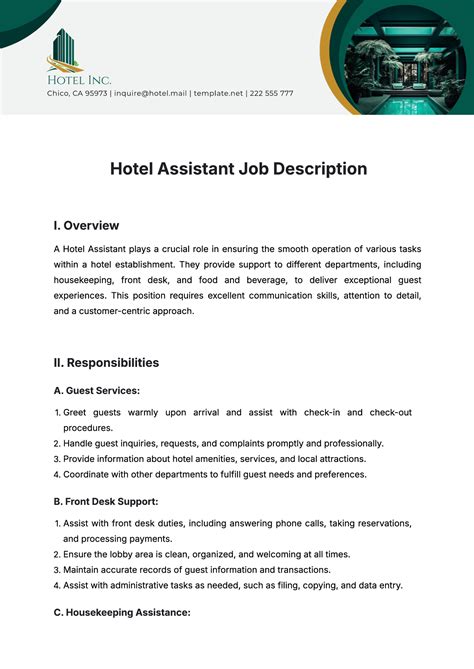 HOTEL INC.
Chico, CA 95973 | inquire@hotel.mail | template.net | 222 555 777

Hotel Assistant Job Description

I. Overview

A Hotel Assistant plays a crucial role in ensuring the smooth operation of various tasks within a hotel establishment. They provide support to different departments, including housekeeping, front desk, and food and beverage, to deliver exceptional guest experiences. This position requires excellent communication skills, attention to detail, and a customer-centric approach.

II. Responsibilities

A. Guest Services:

1. Greet guests warmly upon arrival and assist with check-in and check-out procedures.
2. Handle guest inquiries, requests, and complaints promptly and professionally.
3. Provide information about hotel amenities, services, and local attractions.
4. Coordinate with other departments to fulfill guest needs and preferences.

B. Front Desk Support:

1. Assist with front desk duties, including answering phone calls, taking reservations, and processing payments.
2. Ensure the lobby area is clean, organized, and welcoming at all times.
3. Maintain accurate records of guest information and transactions.
4. Assist with administrative tasks as needed, such as filing, copying, and data entry.

C. Housekeeping Assistance: